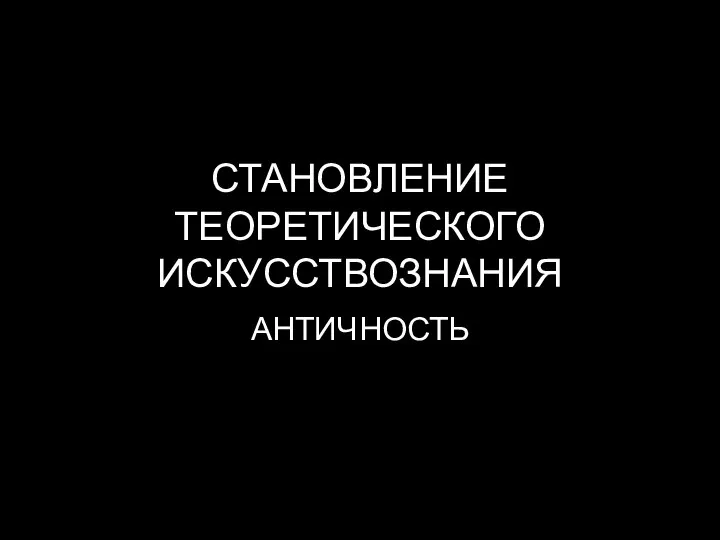 СТАНОВЛЕНИЕ ТЕОРЕТИЧЕСКОГО ИСКУССТВОЗНАНИЯ

АНТИЧНОСТЬ